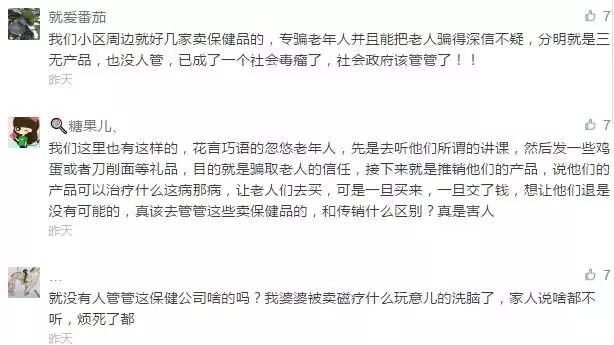 就爱番茄

7

我们小区周边就好几家卖保健品的，专骗老年人并且能把老人骗得深信不疑，分明就是三无产品，也没人管，已成了一个社会毒瘤了，社会政府该管管了！！

昨天

糖果儿、

7

我们这里也有这样的，花言巧语的忽悠老年人，先是去听他们所谓的讲课，然后发一些鸡蛋或者刀削面等礼品，目的就是骗取老人的信任，接下来就是推销他们的产品，说他们的产品可以治疗什么这病那病，让老人们去买，可是一旦买来，一旦交了钱，想让他们退是没有可能的，真该去管管这些卖保健品的，和传销什么区别？真是害人

昨天

...

7

就没有人管管这保健公司啥的吗？我婆婆被卖磁疗什么玩意儿的洗脑了，家人说啥都不听，烦死了都

昨天